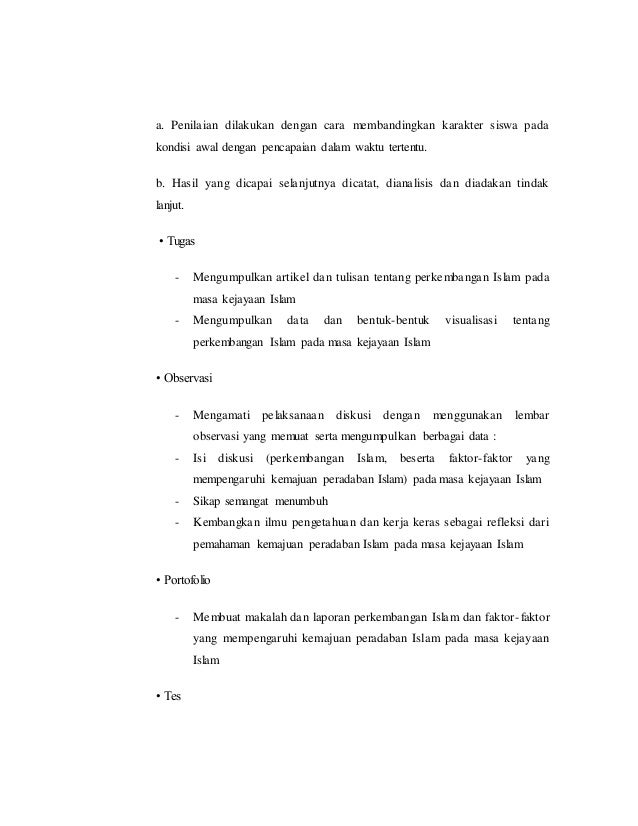 a. Penilaian dilakukan dengan cara membandingkan karakter siswa pada kondisi awal dengan pencapaian dalam waktu tertentu.

b. Hasil yang dicapai selanjutnya dicatat, dianalisis dan diadakan tindak lanjut.

• Tugas

- Mengumpulkan artikel dan tulisan tentang perkembangan Islam pada masa kejayaan Islam
- Mengumpulkan data dan bentuk-bentuk visualisasi tentang perkembangan Islam pada masa kejayaan Islam

• Observasi

- Mengamati pelaksanaan diskusi dengan menggunakan lembar observasi yang memuat serta mengumpulkan berbagai data :
- Isi diskusi (perkembangan Islam, beserta faktor-faktor yang mempengaruhi kemajuan peradaban Islam) pada masa kejayaan Islam
- Sikap semangat menumbuh
- Kembangkan ilmu pengetahuan dan kerja keras sebagai refleksi dari pemahaman kemajuan peradaban Islam pada masa kejayaan Islam

• Portofolio

- Membuat makalah dan laporan perkembangan Islam dan faktor-faktor yang mempengaruhi kemajuan peradaban Islam pada masa kejayaan Islam

• Tes